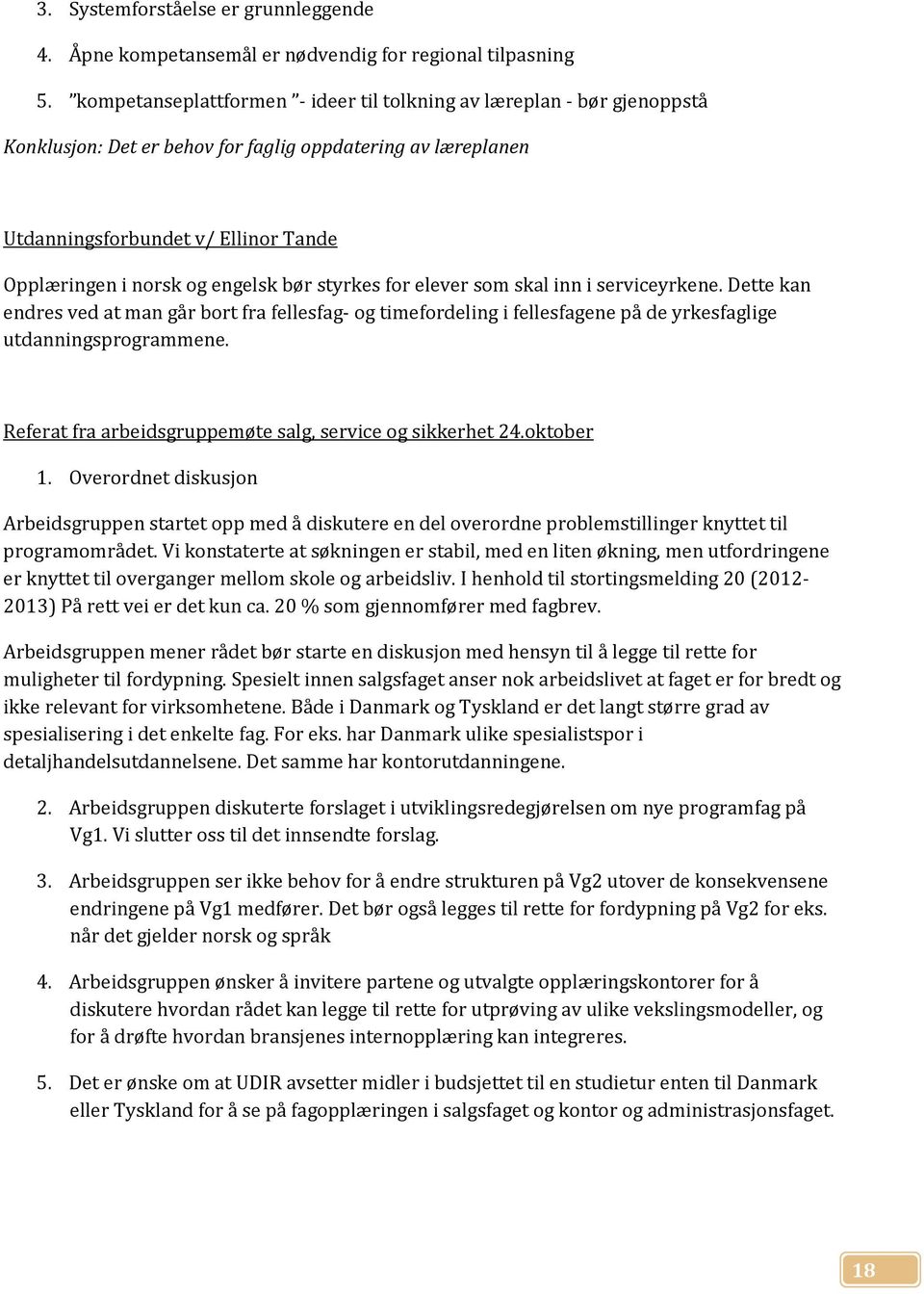 3. Systemforståelse er grunnleggende

4. Åpne kompetansemål er nødvendig for regional tilpasning

5. "kompetanseplattformen "- ideer til tolkning av læreplan - bør gjenoppstå

Konklusjon: Det er behov for faglig oppdatering av læreplanen

Utdanningsforbundet v/ Ellinor Tande

Opplæringen i norsk og engelsk bør styrkes for elever som skal inn i serviceyrkene. Dette kan endres ved at man går bort fra fellesfag- og timefordeling i fellesfagene på de yrkesfaglige utdanningsprogrammene.

Referat fra arbeidsgruppemøte salg, service og sikkerhet 24.oktober

1. Overordnet diskusjon

Arbeidsgruppen startet opp med å diskutere en del overordne problemstillinger knyttet til programområdet. Vi konstaterte at søkningen er stabil, med en liten økning, men utfordringene er knyttet til overganger mellom skole og arbeidsliv. I henhold til stortingsmelding 20 (2012-2013) På rett vei er det kun ca. 20 % som gjennomfører med fagbrev.

Arbeidsgruppen mener rådet bør starte en diskusjon med hensyn til å legge til rette for muligheter til fordypning. Spesielt innen salgsfaget anser nok arbeidslivet at faget er for bredt og ikke relevant for virksomhetene. Både i Danmark og Tyskland er det langt større grad av spesialisering i det enkelte fag. For eks. har Danmark ulike spesialistspor i detaljhandelsutdannelsene. Det samme har kontorutdanningene.

2. Arbeidsgruppen diskuterte forslaget i utviklingsredegjørelsen om nye programfag på Vg1. Vi slutter oss til det innsendte forslag.

3. Arbeidsgruppen ser ikke behov for å endre strukturen på Vg2 utover de konsekvensene endringene på Vg1 medfører. Det bør også legges til rette for fordypning på Vg2 for eks. når det gjelder norsk og språk

4. Arbeidsgruppen ønsker å invitere partene og utvalgte opplæringskontorer for å diskutere hvordan rådet kan legge til rette for utprøving av ulike vekslingsmodeller, og for å drøfte hvordan bransjenes internopplæring kan integreres.

5. Det er ønske om at UDIR avsetter midler i budsjettet til en studietur enten til Danmark eller Tyskland for å se på fagopplæringen i salgsfaget og kontor og administrasjonsfaget.

18